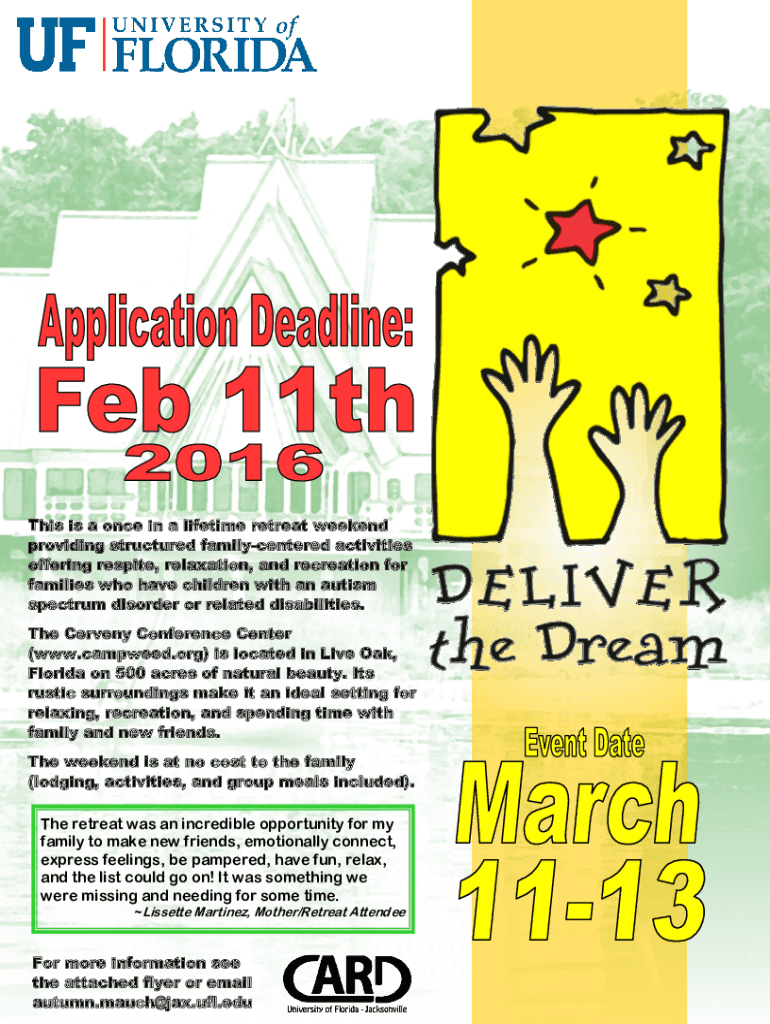 UF UNIVERSITY of FLORIDA

Application Deadline:

Feb 11th

2016

This is a once in a lifetime retreat weekend providing structured family-centered activities offering respite, relaxation, and recreation for families who have children with an autism spectrum disorder or related disabilities.

The Cerveny Conference Center (www.campweed.org) is located in Live Oak, Florida on 500 acres of natural beauty. Its rustic surroundings make it an ideal setting for relaxing, recreation, and spending time with family and new friends.

The weekend is at no cost to the family (lodging, activities, and group meals included).

The retreat was an incredible opportunity for my family to make new friends, emotionally connect, express feelings, be pampered, have fun, relax, and the list could go on! It was something we were missing and needing for some time.
~Lissette Martinez, Mother/Retreat Attendee

For more information see the attached flyer or email autumn.mauch@jax.ufl.edu

CARD
University of Florida - Jacksonville

DELIVER the Dream

Event Date

March 11-13